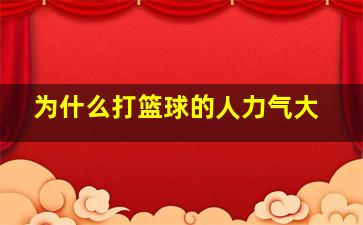 为什么打篮球的人力气大